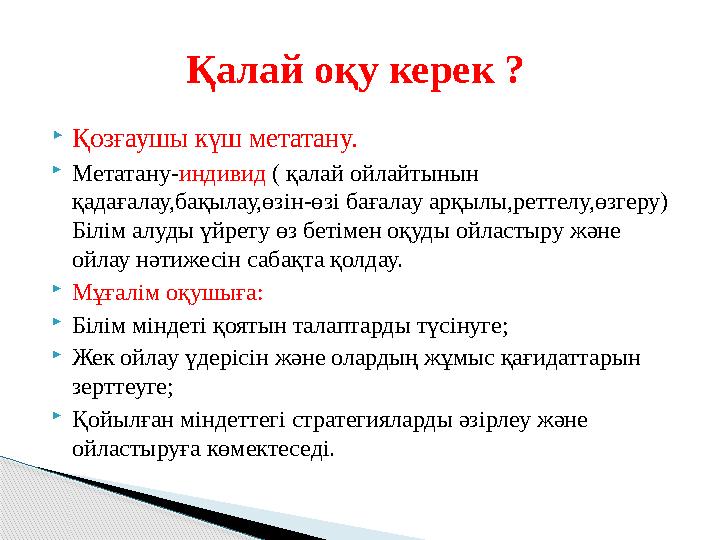 Қалай оқу керек ?

Қозғаушы күш метатану.

Метатану-индивид ( қалай ойлайтынын қадағалау,бақылау,өзін-өзі бағалау арқылы,реттелу,өзгеру) Білім алуды үйрету өз бетімен оқуды ойластыру және ойлау нәтижесін сабақта қолдау.

Мұғалім оқушыға:

Білім міндеті қоятын талаптарды түсінуге;

Жек ойлау үдерісін және олардың жұмыс қағидаттарын зерттеуге;

Қойылған міндеттегі стратегияларды әзірлеу және ойластыруға көмектеседі.